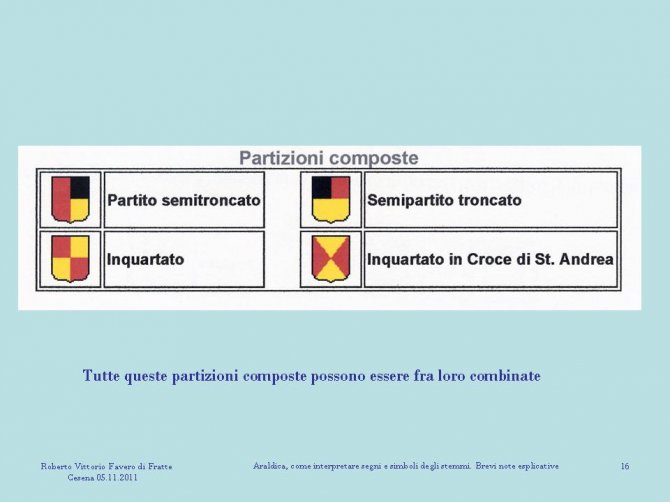 Partizioni composte

| | | | |
|---|---|---|---|
| | Partito semitroncato | | Semipartito troncato |
| | Inquartato | | Inquartato in Croce di St. Andrea |

Tutte queste partizioni composte possono essere fra loro combinate

Roberto Vittorio Favero di Fratte
Cesena 05.11.2011

Araldica, come interpretare segni e simboli degli stemmi. Brevi note esplicative

16